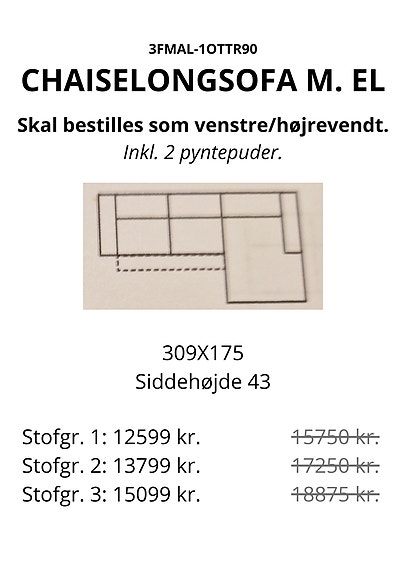 3FMAL-1OTTR90

CHAISELONGSOFA M. EL

Skal bestilles som venstre/højrevendt.

Inkl. 2 pyntepuder.

309X175

Siddehøjde 43

Stofgr. 1: 12599 kr. 15750 kr.

Stofgr. 2: 13799 kr. 17250 kr.

Stofgr. 3: 15099 kr. 18875 kr.